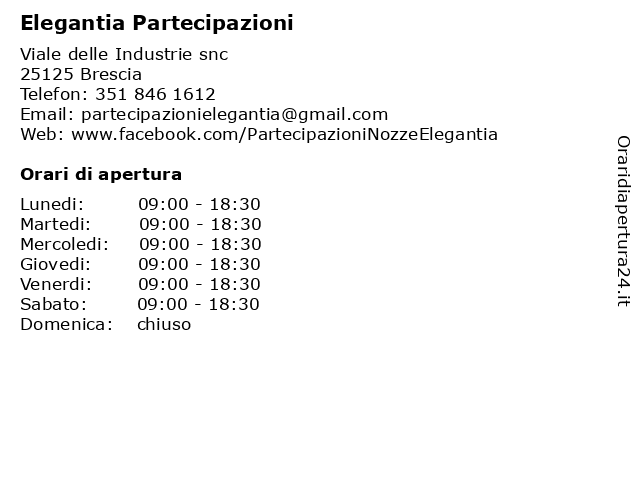 Elegantia Partecipazioni

Viale delle Industrie snc
25125 Brescia
Telefon: 351 846 1612
Email: partecipazionielegantia@gmail.com
Web: www.facebook.com/PartecipazioniNozzeElegantia

Orari di apertura

| Lunedi: | 09:00 - 18:30 |
|---|---|
| Martedi: | 09:00 - 18:30 |
| Mercoledi: | 09:00 - 18:30 |
| Giovedi: | 09:00 - 18:30 |
| Venerdi: | 09:00 - 18:30 |
| Sabato: | 09:00 - 18:30 |
| Domenica: | chiuso |

Oraridiapertura24.it